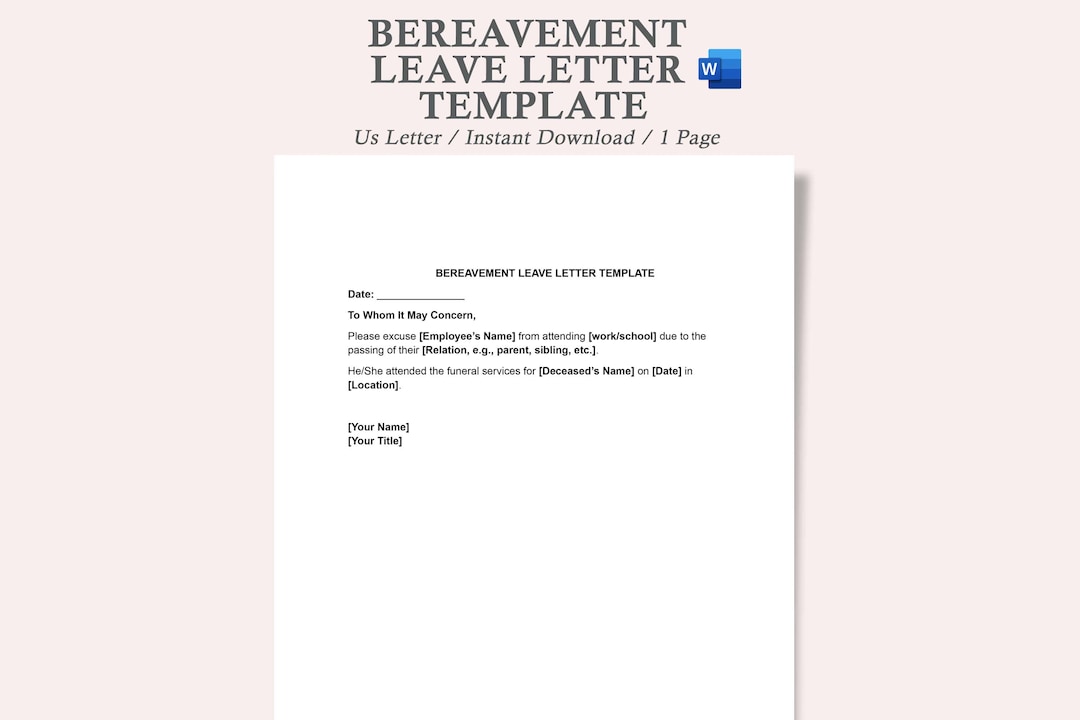 BEREAVEMENT LEAVE LETTER TEMPLATE

W

Us Letter / Instant Download / 1 Page

BEREAVEMENT LEAVE LETTER TEMPLATE

Date: _______________

To Whom It May Concern,

Please excuse [Employee's Name] from attending [work/school] due to the passing of their [Relation, e.g., parent, sibling, etc.].

He/She attended the funeral services for [Deceased's Name] on [Date] in [Location].

[Your Name]
[Your Title]